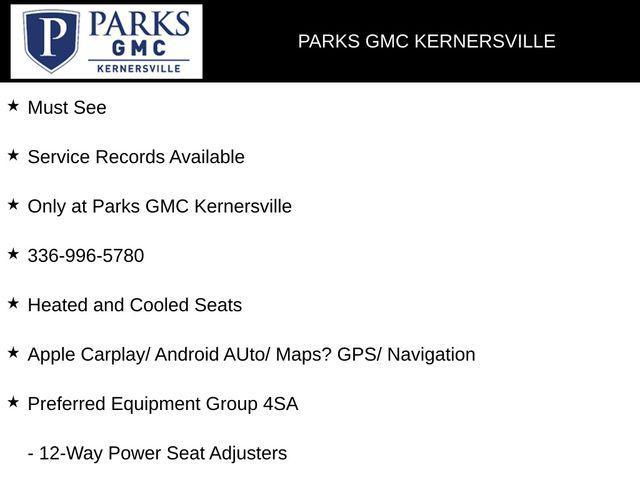 P PARKS GMC KERNERSVILLE

PARKS GMC KERNERSVILLE

★ Must See

★ Service Records Available

★ Only at Parks GMC Kernersville

★ 336-996-5780

★ Heated and Cooled Seats

★ Apple Carplay/ Android AUto/ Maps? GPS/ Navigation

★ Preferred Equipment Group 4SA

- 12-Way Power Seat Adjusters